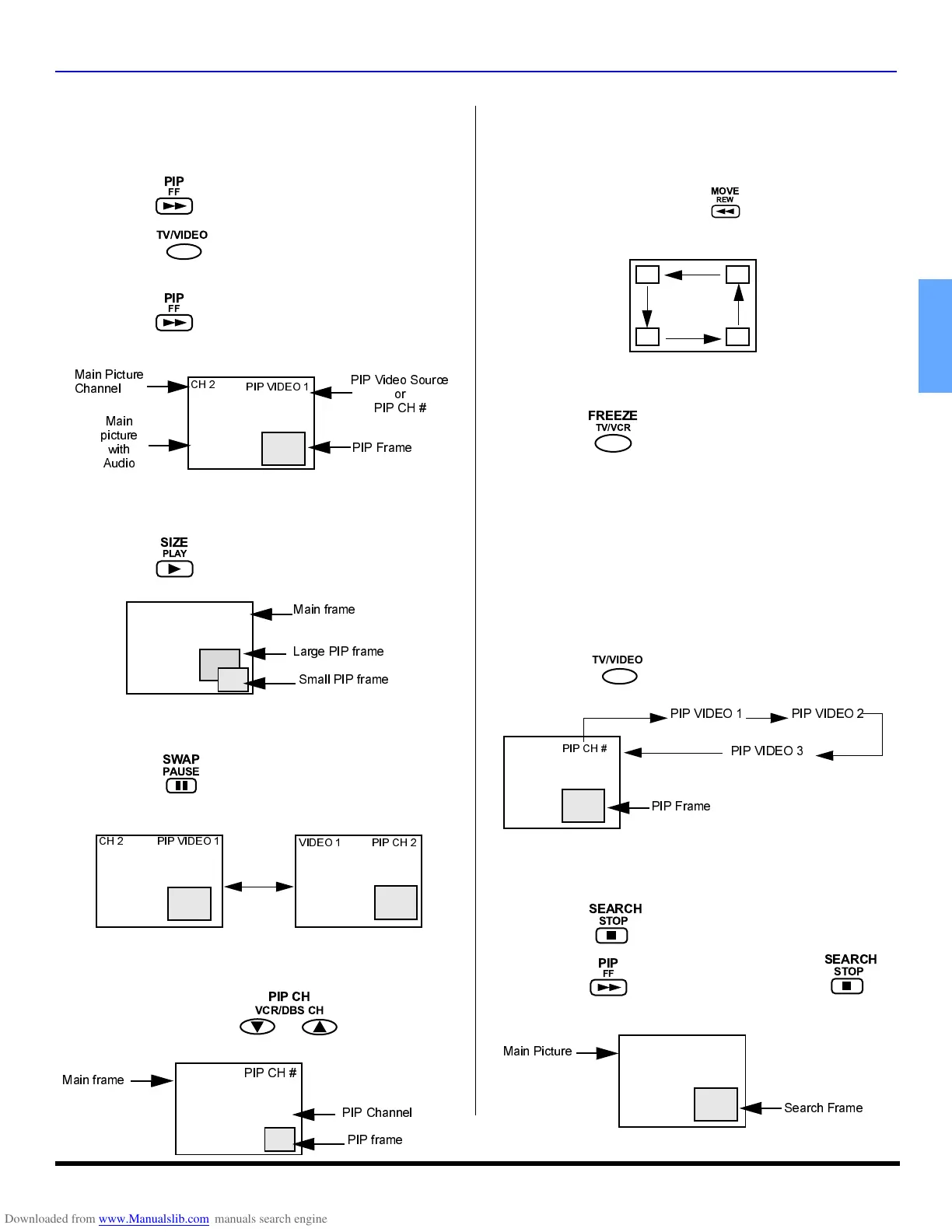 PIP
FF

TV/VIDEO

PIP
FF

Main Picture Channel

Main picture with Audio

CH 2

PIP VIDEO 1

PIP Video Source or PIP CH #

PIP Frame

SIZE
PLAY

Main frame

Large PIP frame

Small PIP frame

SWAP
PAUSE

CH 2

PIP VIDEO 1

VIDEO 1

PIP CH 2

PIP CH
VCR/DBS CH

Main frame

PIP CH #

PIP Channel

PIP frame

MOVE
REW

FREEZE
TV/VCR

TV/VIDEO

PIP VIDEO 1

PIP VIDEO 2

PIP CH #

PIP VIDEO 3

PIP Frame

SEARCH
STOP

PIP
FF

SEARCH
STOP

Main Picture

Search Frame

Downloaded from www.Manualslib.com manuals search engine